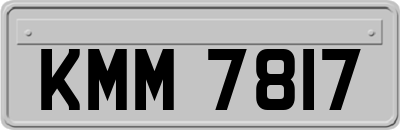 KMM 7817